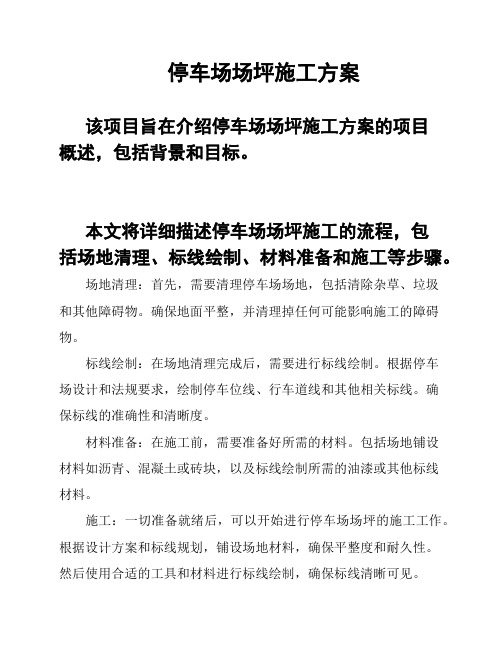 停车场场坪施工方案

该项目旨在介绍停车场场坪施工方案的项目概述，包括背景和目标。

本文将详细描述停车场场坪施工的流程，包括场地清理、标线绘制、材料准备和施工等步骤。

场地清理：首先，需要清理停车场场地，包括清除杂草、垃圾和其他障碍物。确保地面平整，并清理掉任何可能影响施工的障碍物。

标线绘制：在场地清理完成后，需要进行标线绘制。根据停车场设计和法规要求，绘制停车位线、行车道线和其他相关标线。确保标线的准确性和清晰度。

材料准备：在施工前，需要准备好所需的材料。包括场地铺设材料如沥青、混凝土或砖块，以及标线绘制所需的油漆或其他标线材料。

施工：一切准备就绪后，可以开始进行停车场场坪的施工工作。根据设计方案和标线规划，铺设场地材料，确保平整度和耐久性。然后使用合适的工具和材料进行标线绘制，确保标线清晰可见。